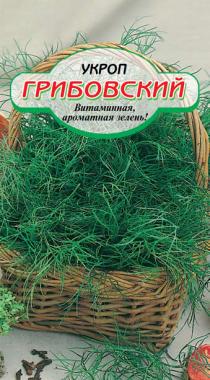 УКРОП
ГРИБОВСКИЙ
Витаминная, ароматная зелень!